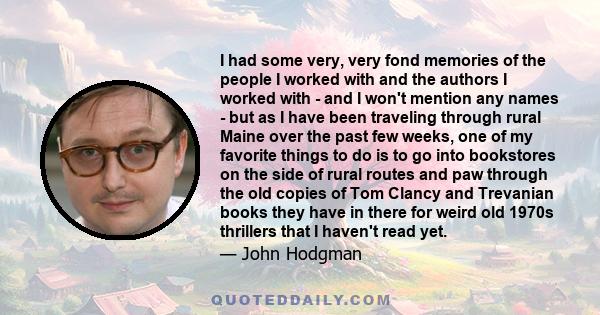 I had some very, very fond memories of the people I worked with and the authors I worked with - and I won't mention any names - but as I have been traveling through rural Maine over the past few weeks, one of my favorite things to do is to go into bookstores on the side of rural routes and paw through the old copies of Tom Clancy and Trevanian books they have in there for weird old 1970s thrillers that I haven't read yet.
— John Hodgman

QUOTEDDAILY.COM